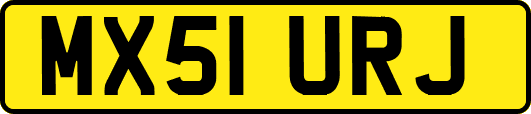 MX51 URJ